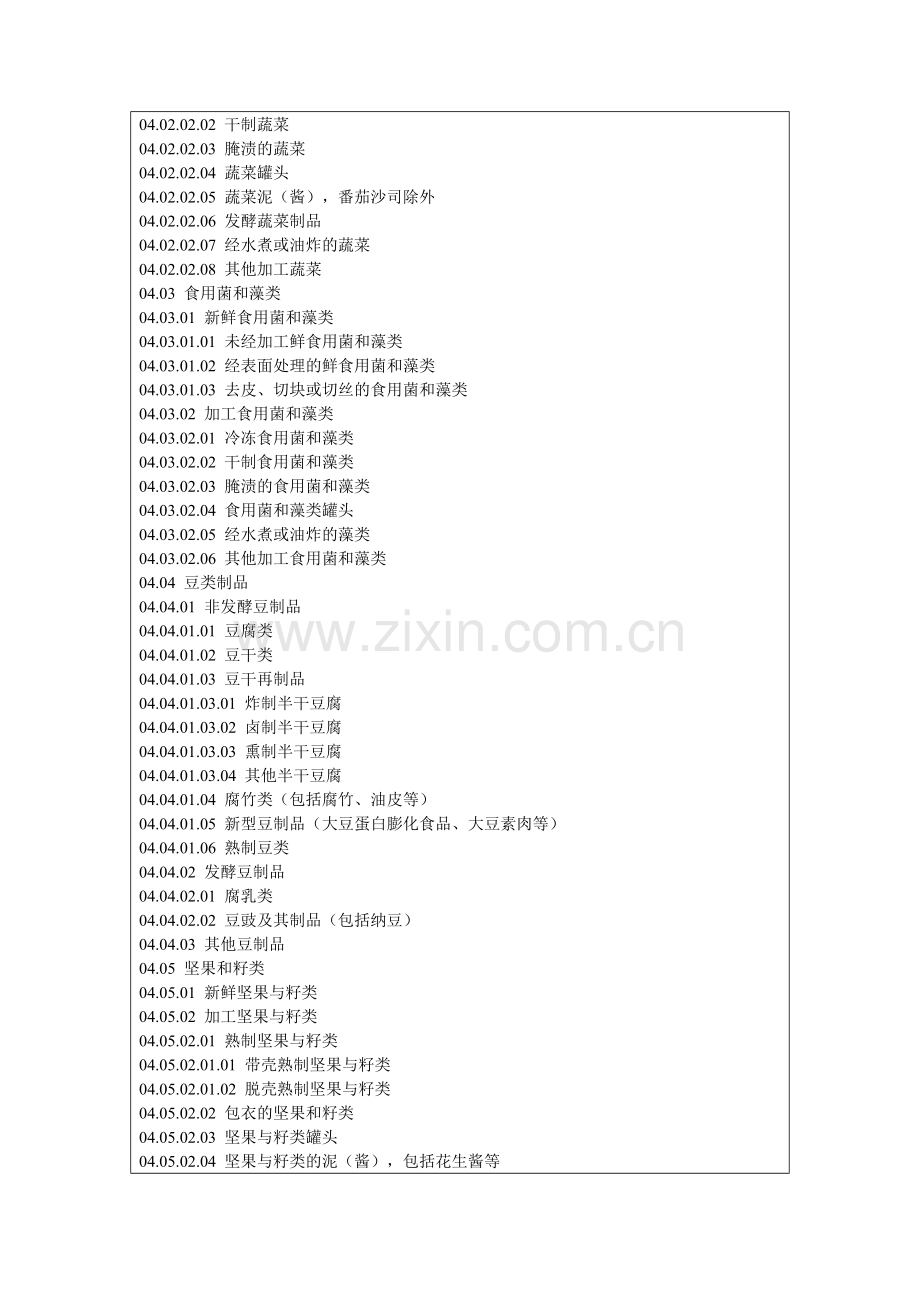 04.02.02.02 干制蔬菜
04.02.02.03 腌渍的蔬菜
04.02.02.04 蔬菜罐头
04.02.02.05 蔬菜泥（酱），番茄沙司除外
04.02.02.06 发酵蔬菜制品
04.02.02.07 经水煮或油炸的蔬菜
04.02.02.08 其他加工蔬菜
04.03 食用菌和藻类
04.03.01 新鲜食用菌和藻类
04.03.01.01 未经加工鲜食用菌和藻类
04.03.01.02 经表面处理的鲜食用菌和藻类
04.03.01.03 去皮、切块或切丝的食用菌和藻类
04.03.02 加工食用菌和藻类
04.03.02.01 冷冻食用菌和藻类
04.03.02.02 干制食用菌和藻类
04.03.02.03 腌渍的食用菌和藻类
04.03.02.04 食用菌和藻类罐头
04.03.02.05 经水煮或油炸的藻类
04.03.02.06 其他加工食用菌和藻类
04.04 豆类制品
04.04.01 非发酵豆制品
04.04.01.01 豆腐类
04.04.01.02 豆干类
04.04.01.03 豆干再制品
04.04.01.03.01 炸制半干豆腐
04.04.01.03.02 卤制半干豆腐
04.04.01.03.03 熏制半干豆腐
04.04.01.03.04 其他半干豆腐
04.04.01.04 腐竹类（包括腐竹、油皮等）
04.04.01.05 新型豆制品（大豆蛋白膨化食品、大豆素肉等）
04.04.01.06 熟制豆类
04.04.02 发酵豆制品
04.04.02.01 腐乳类
04.04.02.02 豆豉及其制品（包括纳豆）
04.04.03 其他豆制品
04.05 坚果和籽类
04.05.01 新鲜坚果与籽类
04.05.02 加工坚果与籽类
04.05.02.01 熟制坚果与籽类
04.05.02.01.01 带壳熟制坚果与籽类
04.05.02.01.02 脱壳熟制坚果与籽类
04.05.02.02 包衣的坚果和籽类
04.05.02.03 坚果与籽类罐头
04.05.02.04 坚果与籽类的泥（酱），包括花生酱等

www.zixin.com.cn